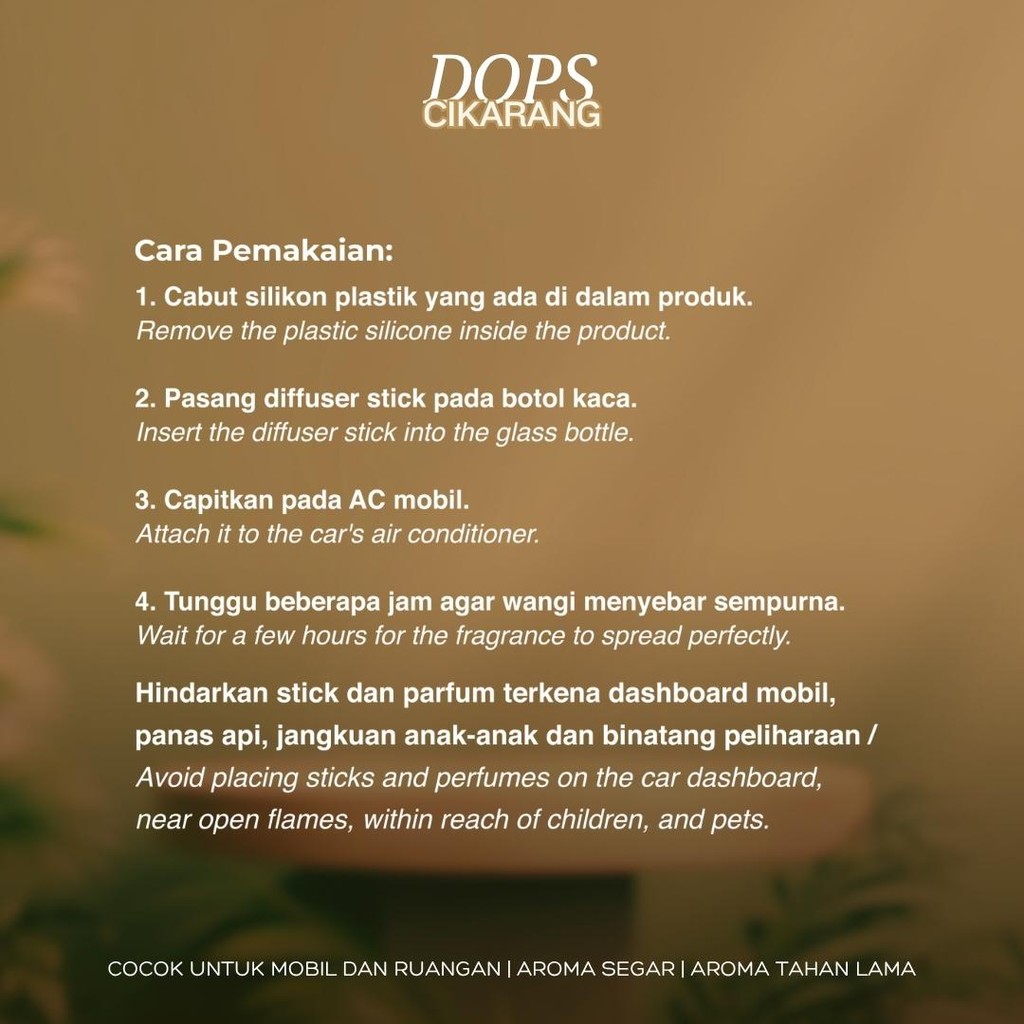 DOPS
CIKARANG

Cara Pemakaian:

1. Cabut silikon plastik yang ada di dalam produk.
Remove the plastic silicone inside the product.

2. Pasang diffuser stick pada botol kaca.
Insert the diffuser stick into the glass bottle.

3. Capitkan pada AC mobil.
Attach it to the car's air conditioner.

4. Tunggu beberapa jam agar wangi menyebar sempurna.
Wait for a few hours for the fragrance to spread perfectly.

Hindarkan stick dan parfum terkena dashboard mobil, panas api, jangkuan anak-anak dan binatang peliharaan / Avoid placing sticks and perfumes on the car dashboard, near open flames, within reach of children, and pets.

COCOK UNTUK MOBIL DAN RUANGAN | AROMA SEGAR | AROMA TAHAN LAMA